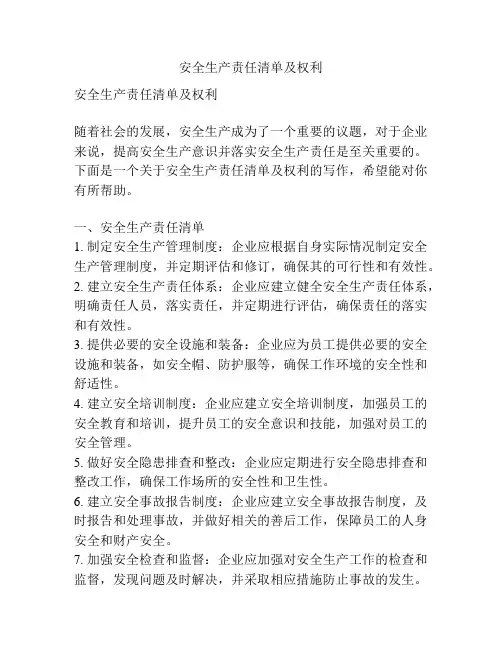 安全生产责任清单及权利

安全生产责任清单及权利

随着社会的发展，安全生产成为了一个重要的议题，对于企业来说，提高安全生产意识并落实安全生产责任是至关重要的。下面是一个关于安全生产责任清单及权利的写作，希望能对你有所帮助。

一、安全生产责任清单
1. 制定安全生产管理制度：企业应根据自身实际情况制定安全生产管理制度，并定期评估和修订，确保其的可行性和有效性。
2. 建立安全生产责任体系：企业应建立健全安全生产责任体系，明确责任人员，落实责任，并定期进行评估，确保责任的落实和有效性。
3. 提供必要的安全设施和装备：企业应为员工提供必要的安全设施和装备，如安全帽、防护服等，确保工作环境的安全性和舒适性。
4. 建立安全培训制度：企业应建立安全培训制度，加强员工的安全教育和培训，提升员工的安全意识和技能，加强对员工的安全管理。
5. 做好安全隐患排查和整改：企业应定期进行安全隐患排查和整改工作，确保工作场所的安全性和卫生性。
6. 建立安全事故报告制度：企业应建立安全事故报告制度，及时报告和处理事故，并做好相关的善后工作，保障员工的人身安全和财产安全。
7. 加强安全检查和监督：企业应加强对安全生产工作的检查和监督，发现问题及时解决，并采取相应措施防止事故的发生。